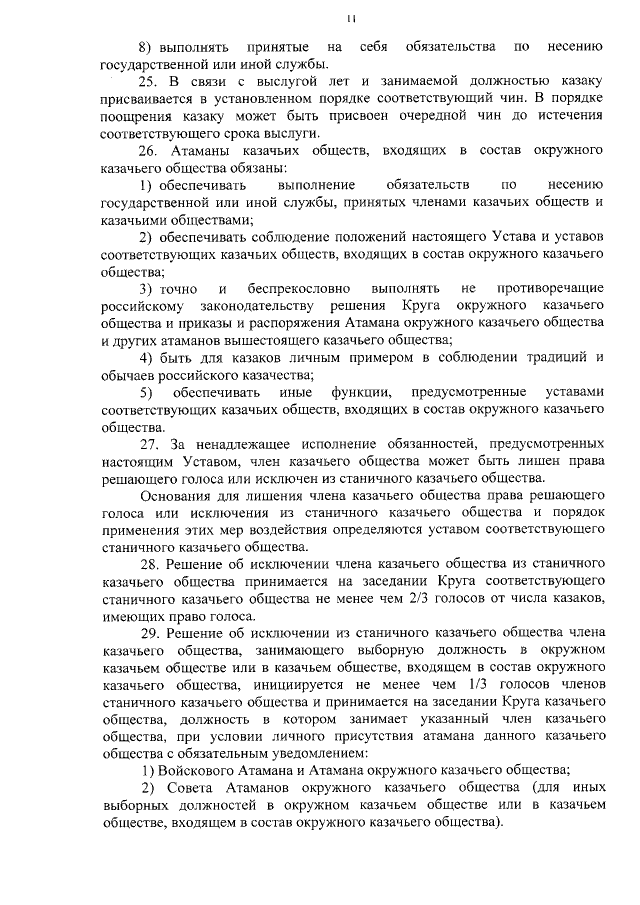 11

8) выполнять принятые на себя обязательства по несению государственной или иной службы.

25. В связи с выслугой лет и занимаемой должностью казаку присваивается в установленном порядке соответствующий чин. В порядке поощрения казаку может быть присвоен очередной чин до истечения соответствующего срока выслуги.

26. Атаманы казачьих обществ, входящих в состав окружного казачьего общества обязаны:

1) обеспечивать выполнение обязательств по несению государственной или иной службы, принятых членами казачьих обществ и казачьими обществами;

2) обеспечивать соблюдение положений настоящего Устава и уставов соответствующих казачьих обществ, входящих в состав окружного казачьего общества;

3) точно и беспрекословно выполнять не противоречащие российскому законодательству решения Круга окружного казачьего общества и приказы и распоряжения Атамана окружного казачьего общества и других атаманов вышестоящего казачьего общества;

4) быть для казаков личным примером в соблюдении традиций и обычаев российского казачества;

5) обеспечивать иные функции, предусмотренные уставами соответствующих казачьих обществ, входящих в состав окружного казачьего общества.

27. За ненадлежащее исполнение обязанностей, предусмотренных настоящим Уставом, член казачьего общества может быть лишен права решающего голоса или исключен из станичного казачьего общества.

Основания для лишения члена казачьего общества права решающего голоса или исключения из станичного казачьего общества и порядок применения этих мер воздействия определяются уставом соответствующего станичного казачьего общества.

28. Решение об исключении члена казачьего общества из станичного казачьего общества принимается на заседании Круга соответствующего станичного казачьего общества не менее чем 2/3 голосов от числа казаков, имеющих право голоса.

29. Решение об исключении из станичного казачьего общества члена казачьего общества, занимающего выборную должность в окружном казачьем обществе или в казачьем обществе, входящем в состав окружного казачьего общества, инициируется не менее чем 1/3 голосов членов станичного казачьего общества и принимается на заседании Круга казачьего общества, должность в котором занимает указанный член казачьего общества, при условии личного присутствия атамана данного казачьего общества с обязательным уведомлением:

1) Войскового Атамана и Атамана окружного казачьего общества;

2) Совета Атаманов окружного казачьего общества (для иных выборных должностей в окружном казачьем обществе или в казачьем обществе, входящем в состав окружного казачьего общества).